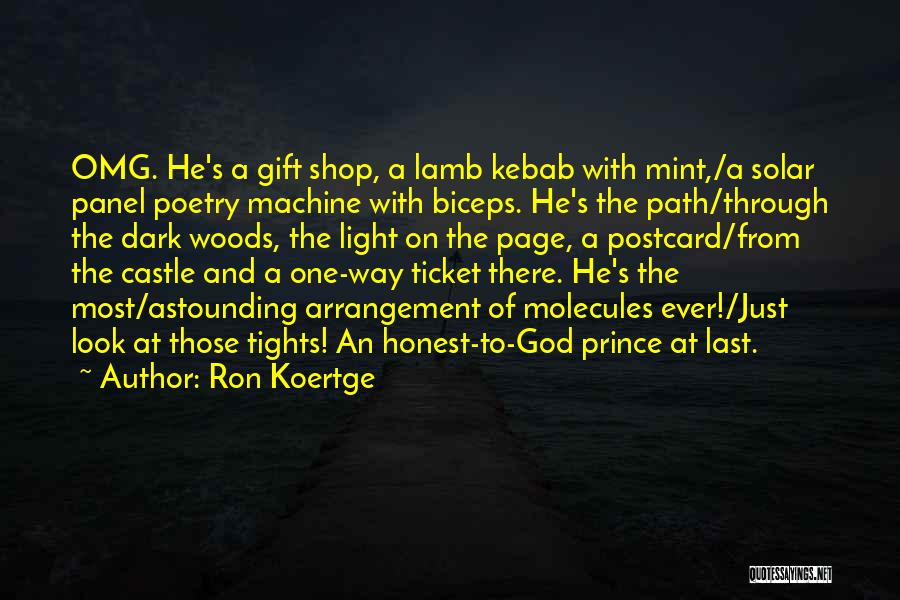 OMG. He's a gift shop, a lamb kebab with mint,/a solar panel poetry machine with biceps. He's the path/through the dark woods, the light on the page, a postcard/from the castle and a one-way ticket there. He's the most/astounding arrangement of molecules ever!/Just look at those tights! An honest-to-God prince at last.

~ Author: Ron Koertge

QUOTESSAYINGS.NET